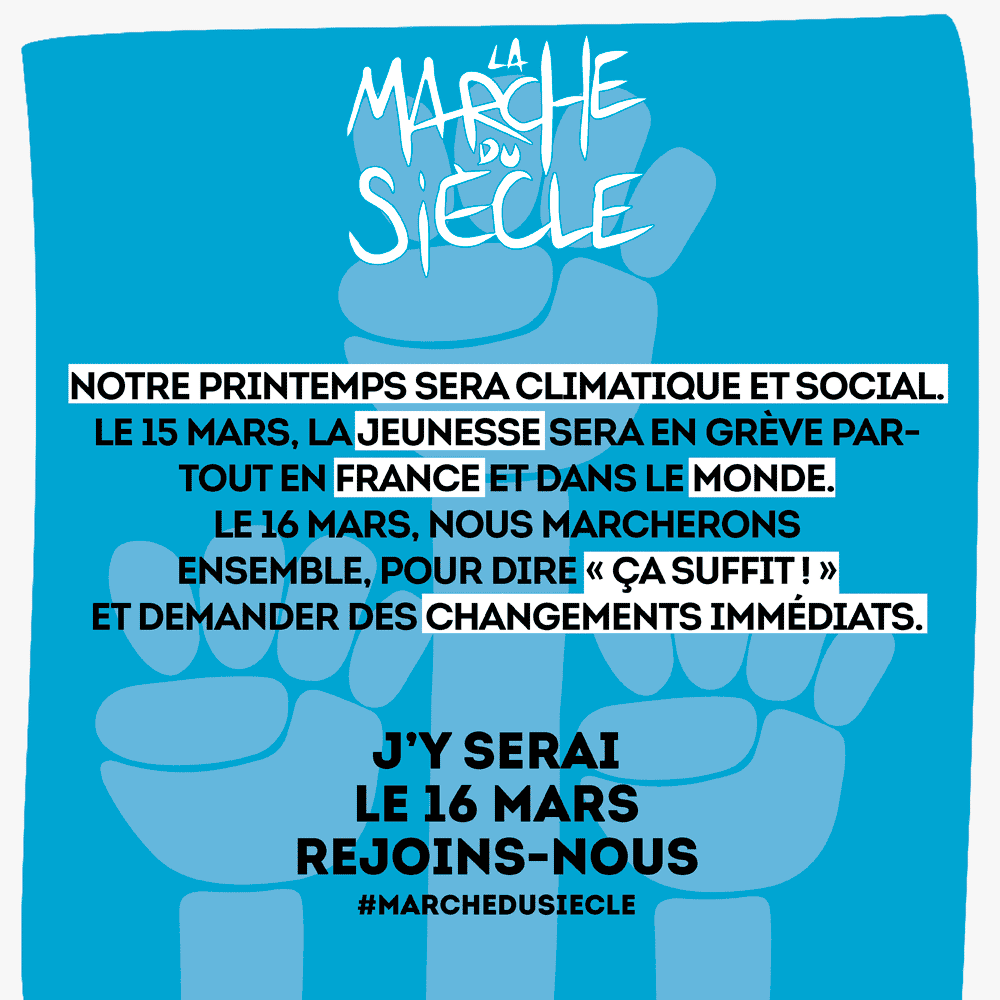 LA MARCHE DU SIÈCLE

NOTRE PRINTEMPS SERA CLIMATIQUE ET SOCIAL. LE 15 MARS, LA JEUNESSE SERA EN GRÈVE PARTOUT EN FRANCE ET DANS LE MONDE. LE 16 MARS, NOUS MARCHERONS ENSEMBLE, POUR DIRE « ÇA SUFFIT ! » ET DEMANDER DES CHANGEMENTS IMMÉDIATS.

J'Y SERAI
LE 16 MARS
REJOINS-NOUS
#MARCHEDUSIECLE